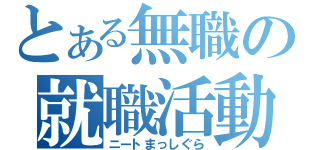 とある無職の就職活動
ニートまっしぐら